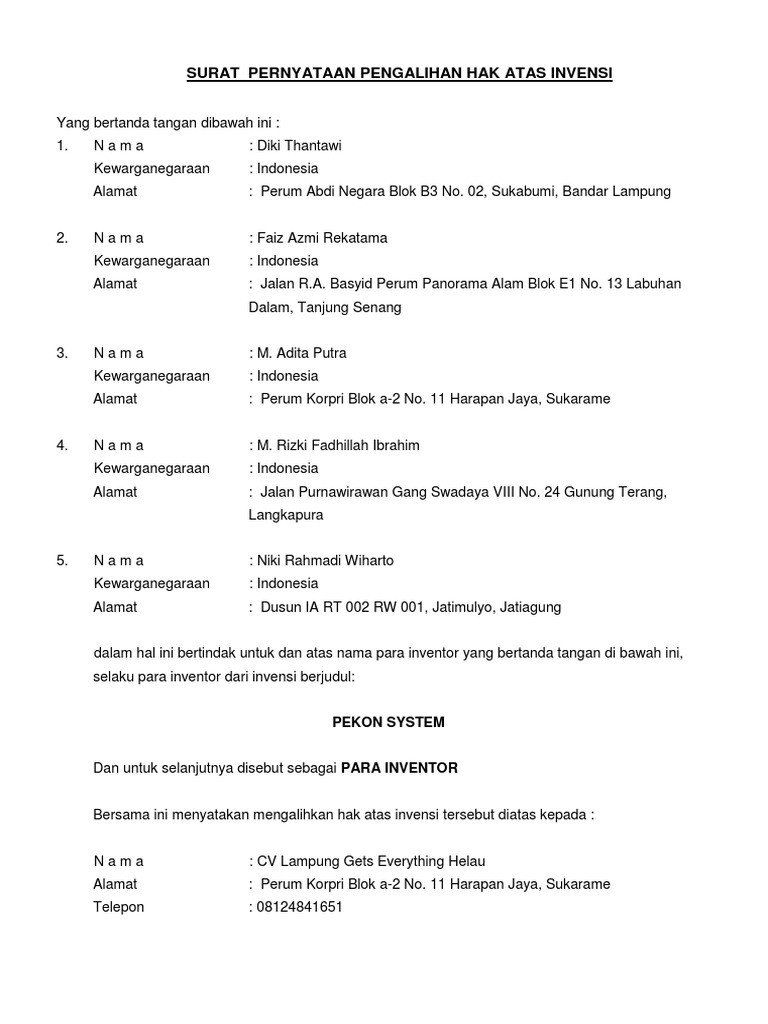 SURAT PERNYATAAN PENGALIHAN HAK ATAS INVENSI

Yang bertanda tangan dibawah ini :

1. N a m a : Diki Thantawi
Kewarganegaraan : Indonesia
Alamat : Perum Abdi Negara Blok B3 No. 02, Sukabumi, Bandar Lampung

2. N a m a : Faiz Azmi Rekatama
Kewarganegaraan : Indonesia
Alamat : Jalan R.A. Basyid Perum Panorama Alam Blok E1 No. 13 Labuhan Dalam, Tanjung Senang

3. N a m a : M. Adita Putra
Kewarganegaraan : Indonesia
Alamat : Perum Korpri Blok a-2 No. 11 Harapan Jaya, Sukarame

4. N a m a : M. Rizki Fadhillah Ibrahim
Kewarganegaraan : Indonesia
Alamat : Jalan Purnawirawan Gang Swadaya VIII No. 24 Gunung Terang, Langkapura

5. N a m a : Niki Rahmadi Wiharto
Kewarganegaraan : Indonesia
Alamat : Dusun IA RT 002 RW 001, Jatimulyo, Jatiagung

dalam hal ini bertindak untuk dan atas nama para inventor yang bertanda tangan di bawah ini, selaku para inventor dari invensi berjudul:

PEKON SYSTEM

Dan untuk selanjutnya disebut sebagai PARA INVENTOR

Bersama ini menyatakan mengalihkan hak atas invensi tersebut diatas kepada :

N a m a : CV Lampung Gets Everything Helau
Alamat : Perum Korpri Blok a-2 No. 11 Harapan Jaya, Sukarame
Telepon : 08124841651